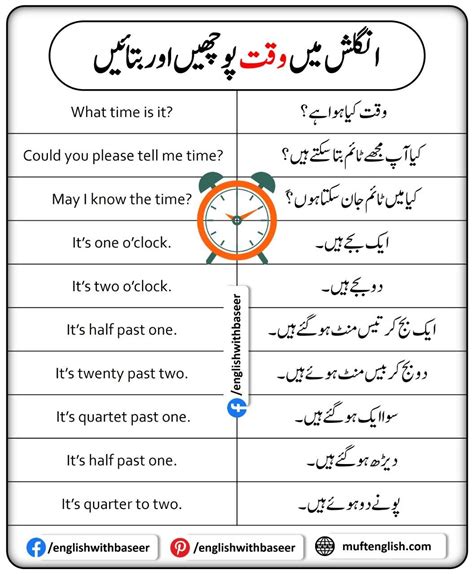 انگلش میں وقت پوچھیں اور بتائیں

| What time is it? | وقت کیا ہوا ہے؟ |
|---|---|
| Could you please tell me time? | کیا آپ مجھے ٹائم بتا سکتے ہیں؟ |
| May I know the time? | کیا میں ٹائم جان سکتا ہوں؟ |
| It's one o'clock. | ایک بجے ہیں۔ |
| It's two o'clock. | دو بجے ہیں۔ |
| It's half past one. | ایک بج کر تیس منٹ ہو گئے ہیں۔ |
| It's twenty past two. | دو بج کر بیس منٹ ہوئے ہیں۔ |
| It's quartet past one. | سوا ایک ہو گئے ہیں۔ |
| It's half past one. | ڈیڑھ ہو گئے ہیں۔ |
| It's quarter to two. | پونے دو ہوئے ہیں۔ |

/englishwithbaseer

/englishwithbaseer /englishwithbaseer muftenglish.com